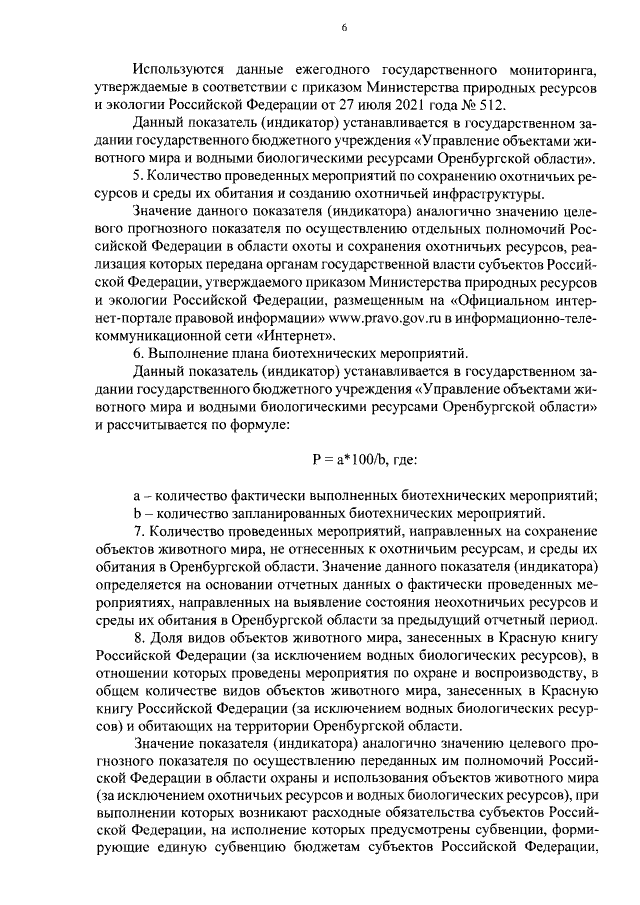 6

Используются данные ежегодного государственного мониторинга, утверждаемые в соответствии с приказом Министерства природных ресурсов и экологии Российской Федерации от 27 июля 2021 года № 512.

Данный показатель (индикатор) устанавливается в государственном задании государственного бюджетного учреждения «Управление объектами животного мира и водными биологическими ресурсами Оренбургской области».

5. Количество проведенных мероприятий по сохранению охотничьих ресурсов и среды их обитания и созданию охотничьей инфраструктуры.

Значение данного показателя (индикатора) аналогично значению целевого прогнозного показателя по осуществлению отдельных полномочий Российской Федерации в области охоты и сохранения охотничьих ресурсов, реализация которых передана органам государственной власти субъектов Российской Федерации, утверждаемого приказом Министерства природных ресурсов и экологии Российской Федерации, размещенным на «Официальном интернет-портале правовой информации» www.pravo.gov.ru в информационно-телекоммуникационной сети «Интернет».

6. Выполнение плана биотехнических мероприятий.

Данный показатель (индикатор) устанавливается в государственном задании государственного бюджетного учреждения «Управление объектами животного мира и водными биологическими ресурсами Оренбургской области» и рассчитывается по формуле:

$P = a*100/b$, где:

a – количество фактически выполненных биотехнических мероприятий;
b – количество запланированных биотехнических мероприятий.

7. Количество проведенных мероприятий, направленных на сохранение объектов животного мира, не отнесенных к охотничьим ресурсам, и среды их обитания в Оренбургской области. Значение данного показателя (индикатора) определяется на основании отчетных данных о фактически проведенных мероприятиях, направленных на выявление состояния неохотничьих ресурсов и среды их обитания в Оренбургской области за предыдущий отчетный период.

8. Доля видов объектов животного мира, занесенных в Красную книгу Российской Федерации (за исключением водных биологических ресурсов), в отношении которых проведены мероприятия по охране и воспроизводству, в общем количестве видов объектов животного мира, занесенных в Красную книгу Российской Федерации (за исключением водных биологических ресурсов) и обитающих на территории Оренбургской области.

Значение показателя (индикатора) аналогично значению целевого прогнозного показателя по осуществлению переданных им полномочий Российской Федерации в области охраны и использования объектов животного мира (за исключением охотничьих ресурсов и водных биологических ресурсов), при выполнении которых возникают расходные обязательства субъектов Российской Федерации, на исполнение которых предусмотрены субвенции, формирующие единую субвенцию бюджетам субъектов Российской Федерации,